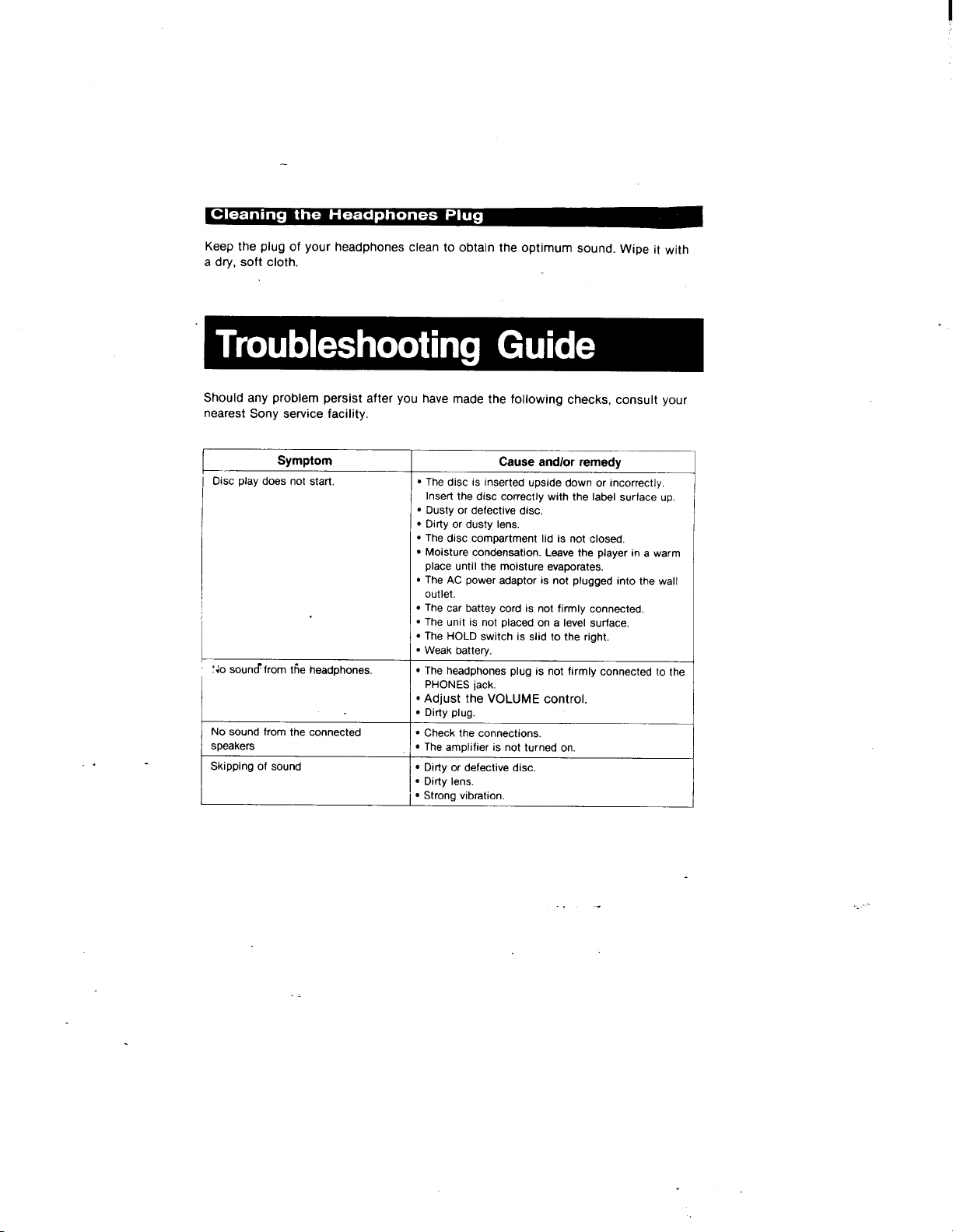 Cleaning the Headphones Plug

Keep the plug of your headphones clean to obtain the optimum sound. Wipe it with a dry, soft cloth.

Troubleshooting Guide

Should any problem persist after you have made the following checks, consult your nearest Sony service facility.

| Symptom | Cause and/or remedy |
|---|---|
| Disc play does not start. | • The disc is inserted upside down or incorrectly. Insert the disc correctly with the label surface up. • Dusty or defective disc. • Dirty or dusty lens. • The disc compartment lid is not closed. • Moisture condensation. Leave the player in a warm place until the moisture evaporates. • The AC power adaptor is not plugged into the wall outlet. • The car battey cord is not firmly connected. • The unit is not placed on a level surface. • The HOLD switch is slid to the right. • Weak battery. |
| No sound from the headphones. | • The headphones plug is not firmly connected to the PHONES jack. • Adjust the VOLUME control. • Dirty plug. |
| No sound from the connected speakers | • Check the connections. • The amplifier is not turned on. |
| Skipping of sound | • Dirty or defective disc. • Dirty lens. • Strong vibration. |